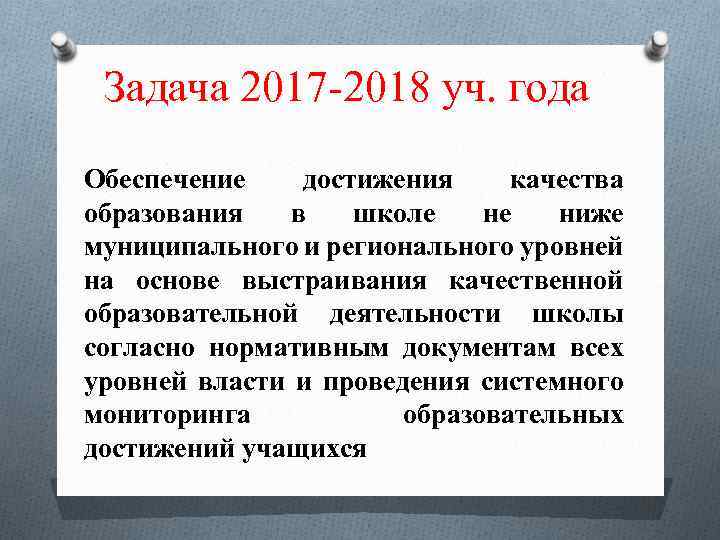 Задача 2017-2018 уч. года

Обеспечение достижения качества образования в школе не ниже муниципального и регионального уровней на основе выстраивания качественной образовательной деятельности школы согласно нормативным документам всех уровней власти и проведения системного мониторинга образовательных достижений учащихся